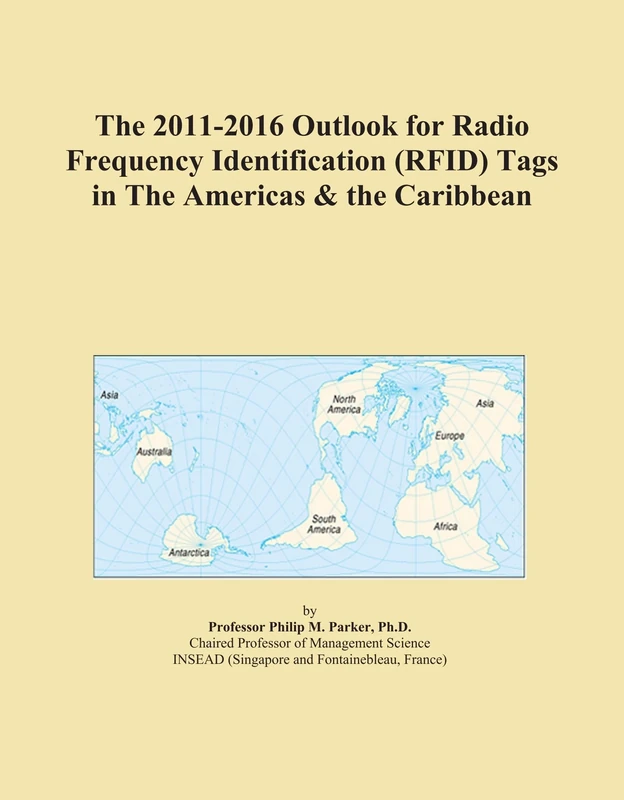 The 2011-2016 Outlook for Radio Frequency Identification (RFID) Tags in The Americas & the Caribbean

Asia
Australia
Antarctica
North America
South America
Asia
Europe
Africa

by
Professor Philip M. Parker, Ph.D.
Chaired Professor of Management Science
INSEAD (Singapore and Fontainebleau, France)